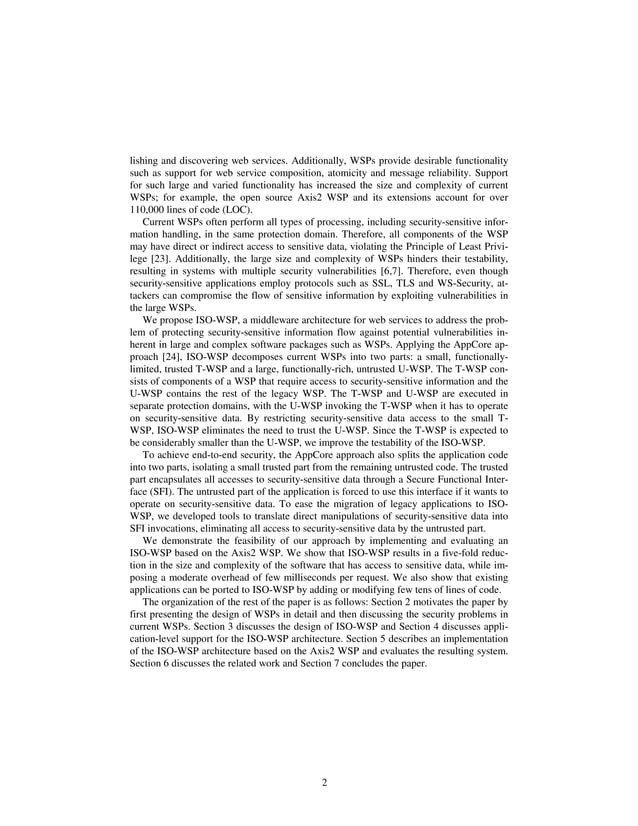 lishing and discovering web services. Additionally, WSPs provide desirable functionality such as support for web service composition, atomicity and message reliability. Support for such large and varied functionality has increased the size and complexity of current WSPs; for example, the open source Axis2 WSP and its extensions account for over 110,000 lines of code (LOC).

Current WSPs often perform all types of processing, including security-sensitive information handling, in the same protection domain. Therefore, all components of the WSP may have direct or indirect access to sensitive data, violating the Principle of Least Privilege [23]. Additionally, the large size and complexity of WSPs hinders their testability, resulting in systems with multiple security vulnerabilities [6,7]. Therefore, even though security-sensitive applications employ protocols such as SSL, TLS and WS-Security, attackers can compromise the flow of sensitive information by exploiting vulnerabilities in the large WSPs.

We propose ISO-WSP, a middleware architecture for web services to address the problem of protecting security-sensitive information flow against potential vulnerabilities inherent in large and complex software packages such as WSPs. Applying the AppCore approach [24], ISO-WSP decomposes current WSPs into two parts: a small, functionally-limited, trusted T-WSP and a large, functionally-rich, untrusted U-WSP. The T-WSP consists of components of a WSP that require access to security-sensitive information and the U-WSP contains the rest of the legacy WSP. The T-WSP and U-WSP are executed in separate protection domains, with the U-WSP invoking the T-WSP when it has to operate on security-sensitive data. By restricting security-sensitive data access to the small T-WSP, ISO-WSP eliminates the need to trust the U-WSP. Since the T-WSP is expected to be considerably smaller than the U-WSP, we improve the testability of the ISO-WSP.

To achieve end-to-end security, the AppCore approach also splits the application code into two parts, isolating a small trusted part from the remaining untrusted code. The trusted part encapsulates all accesses to security-sensitive data through a Secure Functional Interface (SFI). The untrusted part of the application is forced to use this interface if it wants to operate on security-sensitive data. To ease the migration of legacy applications to ISO-WSP, we developed tools to translate direct manipulations of security-sensitive data into SFI invocations, eliminating all access to security-sensitive data by the untrusted part.

We demonstrate the feasibility of our approach by implementing and evaluating an ISO-WSP based on the Axis2 WSP. We show that ISO-WSP results in a five-fold reduction in the size and complexity of the software that has access to sensitive data, while imposing a moderate overhead of few milliseconds per request. We also show that existing applications can be ported to ISO-WSP by adding or modifying few tens of lines of code.

The organization of the rest of the paper is as follows: Section 2 motivates the paper by first presenting the design of WSPs in detail and then discussing the security problems in current WSPs. Section 3 discusses the design of ISO-WSP and Section 4 discusses application-level support for the ISO-WSP architecture. Section 5 describes an implementation of the ISO-WSP architecture based on the Axis2 WSP and evaluates the resulting system. Section 6 discusses the related work and Section 7 concludes the paper.

2